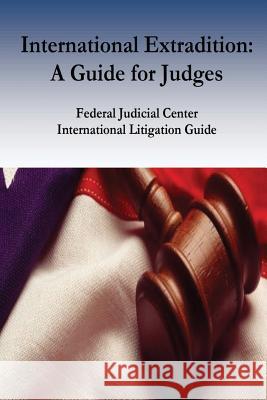 International Extradition: A Guide for Judges

Federal Judicial Center
International Litigation Guide

Kraina Książek